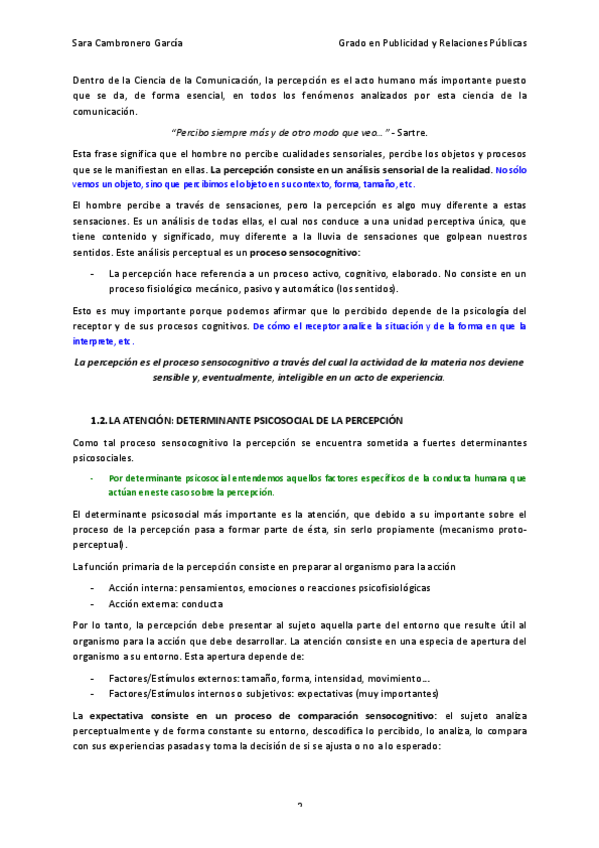 Sara Cambronero García

Grado en Publicidad y Relaciones Públicas

Dentro de la Ciencia de la Comunicación, la percepción es el acto humano más importante puesto que se da, de forma esencial, en todos los fenómenos analizados por esta ciencia de la comunicación.

"Percibo siempre más y de otro modo que veo…" - Sartre.

Esta frase significa que el hombre no percibe cualidades sensoriales, percibe los objetos y procesos que se le manifiestan en ellas. La percepción consiste en un análisis sensorial de la realidad. No sólo vemos un objeto, sino que percibimos el objeto en su contexto, forma, tamaño, etc.

El hombre percibe a través de sensaciones, pero la percepción es algo muy diferente a estas sensaciones. Es un análisis de todas ellas, el cual nos conduce a una unidad perceptiva única, que tiene contenido y significado, muy diferente a la lluvia de sensaciones que golpean nuestros sentidos. Este análisis perceptual es un proceso sensocognitivo:

- La percepción hace referencia a un proceso activo, cognitivo, elaborado. No consiste en un proceso fisiológico mecánico, pasivo y automático (los sentidos).

Esto es muy importante porque podemos afirmar que lo percibido depende de la psicología del receptor y de sus procesos cognitivos. De cómo el receptor analice la situación y de la forma en que la interprete, etc.

La percepción es el proceso sensocognitivo a través del cual la actividad de la materia nos deviene sensible y, eventualmente, inteligible en un acto de experiencia.

1.2. LA ATENCIÓN: DETERMINANTE PSICOSOCIAL DE LA PERCEPCIÓN

Como tal proceso sensocognitivo la percepción se encuentra sometida a fuertes determinantes psicosociales.

- Por determinante psicosocial entendemos aquellos factores específicos de la conducta humana que actúan en este caso sobre la percepción.

El determinante psicosocial más importante es la atención, que debido a su importante sobre el proceso de la percepción pasa a formar parte de ésta, sin serlo propiamente (mecanismo proto-perceptual).

La función primaria de la percepción consiste en preparar al organismo para la acción

- Acción interna: pensamientos, emociones o reacciones psicofisiológicas
- Acción externa: conducta

Por lo tanto, la percepción debe presentar al sujeto aquella parte del entorno que resulte útil al organismo para la acción que debe desarrollar. La atención consiste en una especia de apertura del organismo a su entorno. Esta apertura depende de:

- Factores/Estímulos externos: tamaño, forma, intensidad, movimiento…
- Factores/Estímulos internos o subjetivos: expectativas (muy importantes)

La expectativa consiste en un proceso de comparación sensocognitivo: el sujeto analiza perceptualmente y de forma constante su entorno, descodifica lo percibido, lo analiza, lo compara con sus experiencias pasadas y toma la decisión de si se ajusta o no a lo esperado:

2